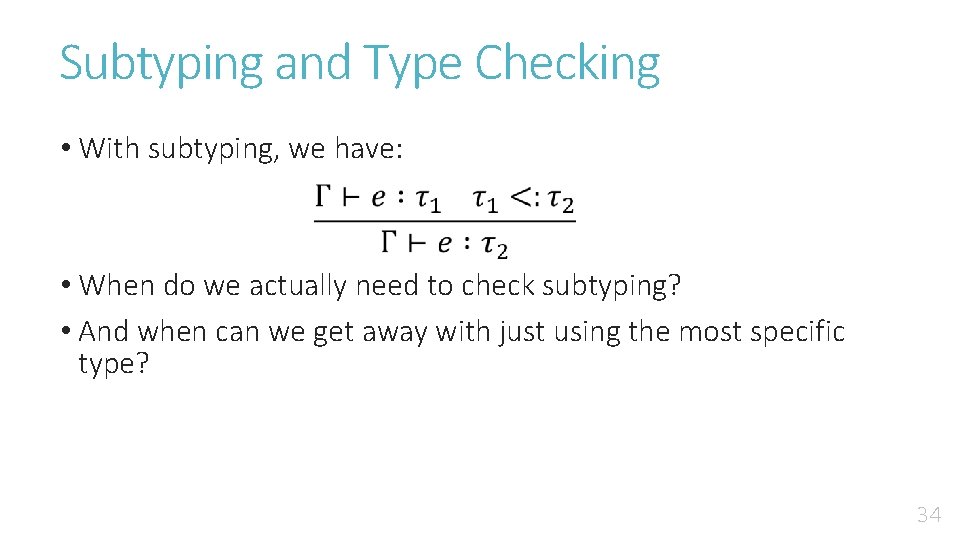 Subtyping and Type Checking

• With subtyping, we have:

$\frac{\Gamma \vdash e : \tau_1 \quad \tau_1 <: \tau_2}{\Gamma \vdash e : \tau_2}$

• When do we actually need to check subtyping?

• And when can we get away with just using the most specific type?

34